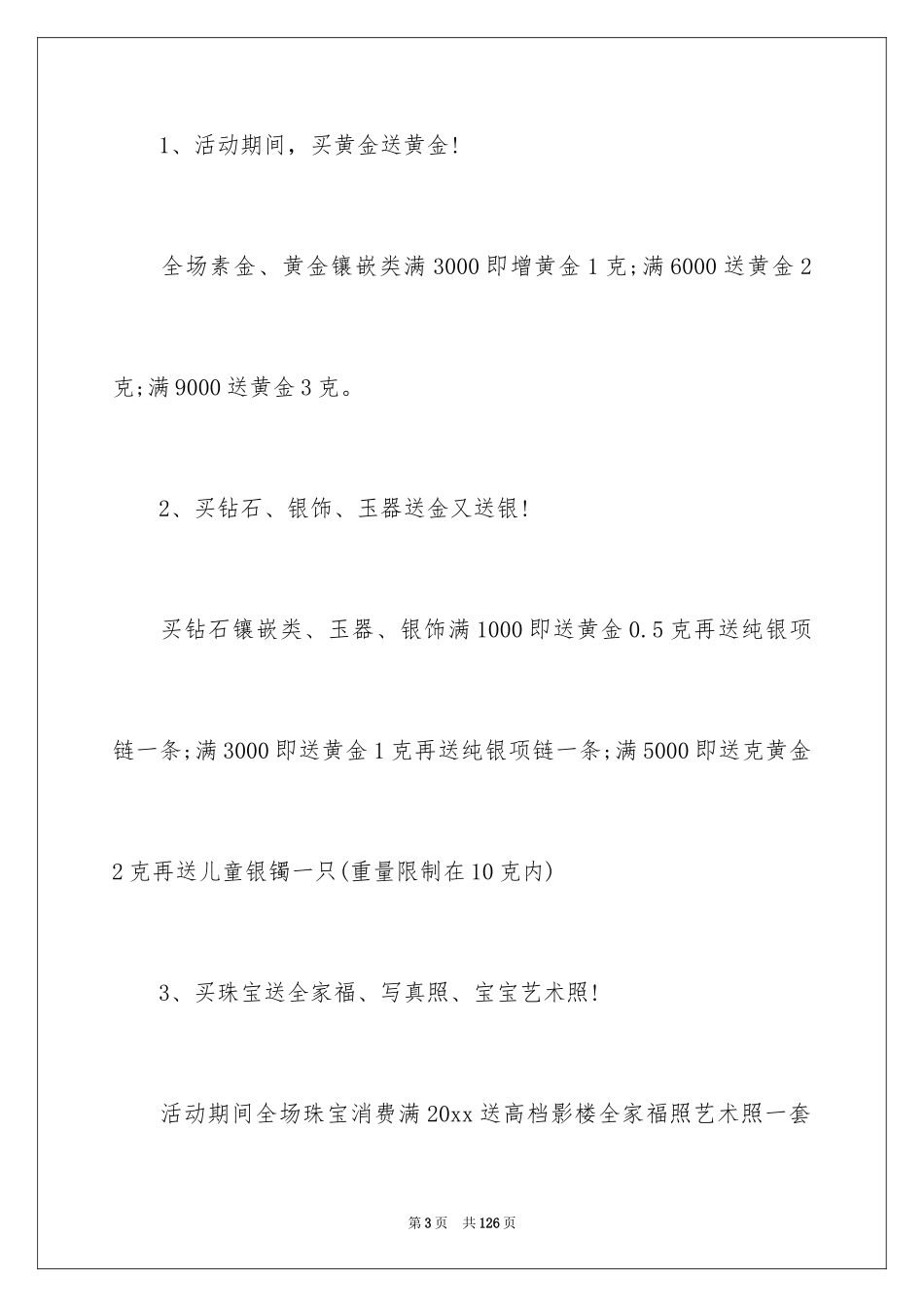 1、活动期间，买黄金送黄金!

全场素金、黄金镶嵌类满3000即增黄金1克;满6000送黄金2克;满9000送黄金3克。

2、买钻石、银饰、玉器送金又送银!

买钻石镶嵌类、玉器、银饰满1000即送黄金0.5克再送纯银项链一条;满3000即送黄金1克再送纯银项链一条;满5000即送克黄金2克再送儿童银镯一只(重量限制在10克内)

3、买珠宝送全家福、写真照、宝宝艺术照!

活动期间全场珠宝消费满20xx送高档影楼全家福照艺术照一套

第3页　共126页